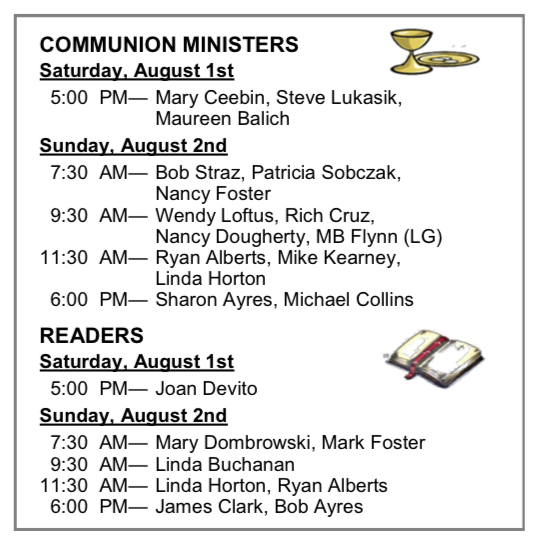 COMMUNION MINISTERS

Saturday, August 1st

5:00 PM— Mary Ceebin, Steve Lukasik, Maureen Balich

Sunday, August 2nd

7:30 AM— Bob Straz, Patricia Sobczak, Nancy Foster
9:30 AM— Wendy Loftus, Rich Cruz, Nancy Dougherty, MB Flynn (LG)
11:30 AM— Ryan Alberts, Mike Kearney, Linda Horton
6:00 PM— Sharon Ayres, Michael Collins

READERS

Saturday, August 1st

5:00 PM— Joan Devito

Sunday, August 2nd

7:30 AM— Mary Dombrowski, Mark Foster
9:30 AM— Linda Buchanan
11:30 AM— Linda Horton, Ryan Alberts
6:00 PM— James Clark, Bob Ayres